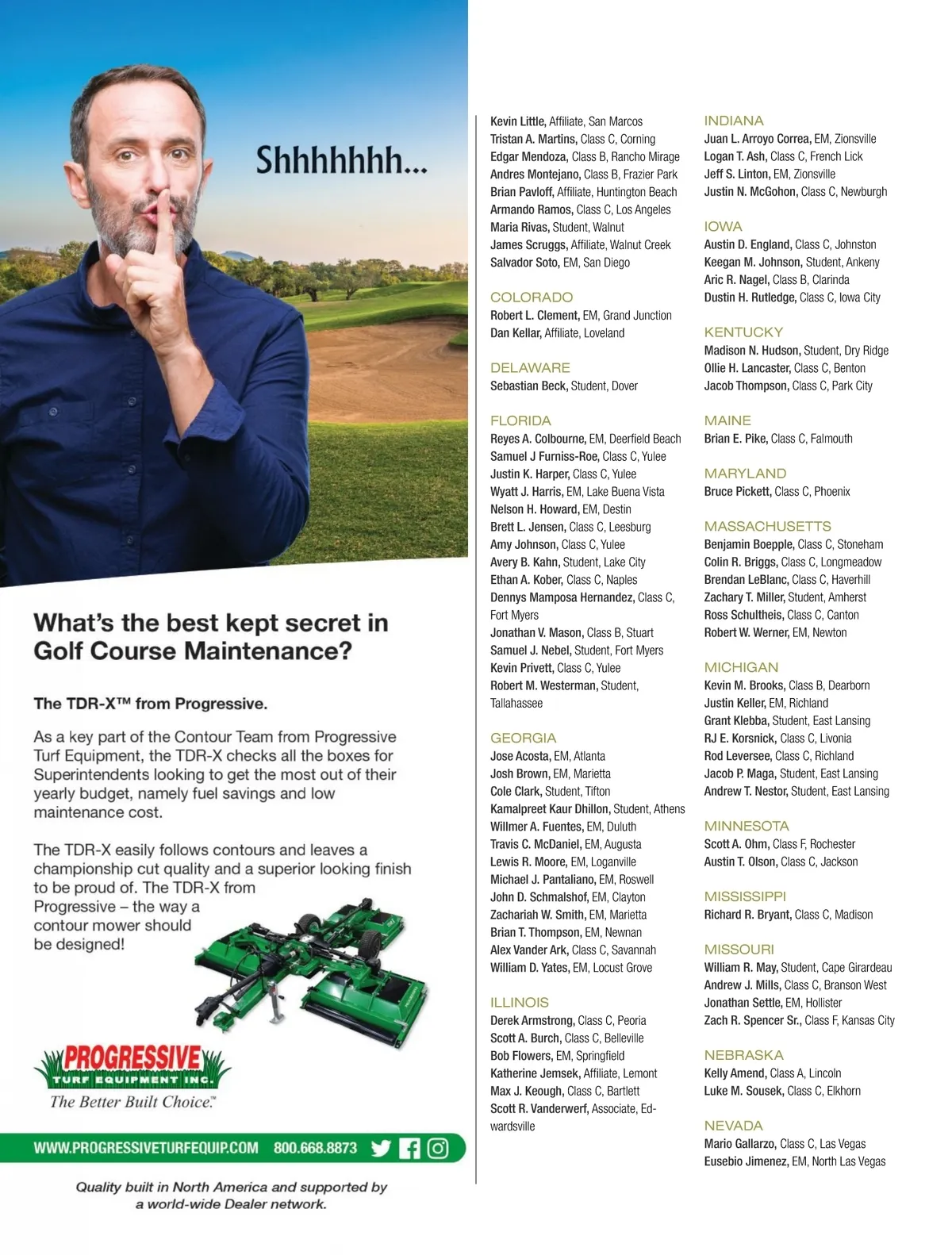 Shhhhhhh...

What's the best kept secret in Golf Course Maintenance?

The TDR-X™ from Progressive.

As a key part of the Contour Team from Progressive Turf Equipment, the TDR-X checks all the boxes for Superintendents looking to get the most out of their yearly budget, namely fuel savings and low maintenance cost.

The TDR-X easily follows contours and leaves a championship cut quality and a superior looking finish to be proud of. The TDR-X from Progressive – the way a contour mower should be designed!

PROGRESSIVE TURF EQUIPMENT INC.
The Better Built Choice.™

WWW.PROGRESSIVETURFEQUIP.COM 800.668.8873

Quality built in North America and supported by a world-wide Dealer network.

Kevin Little, Affiliate, San Marcos
Tristan A. Martins, Class C, Corning
Edgar Mendoza, Class B, Rancho Mirage
Andres Montejano, Class B, Frazier Park
Brian Pavloff, Affiliate, Huntington Beach
Armando Ramos, Class C, Los Angeles
Maria Rivas, Student, Walnut
James Scruggs, Affiliate, Walnut Creek
Salvador Soto, EM, San Diego

COLORADO
Robert L. Clement, EM, Grand Junction
Dan Kellar, Affiliate, Loveland

DELAWARE
Sebastian Beck, Student, Dover

FLORIDA
Reyes A. Colbourne, EM, Deerfield Beach
Samuel J Furniss-Roe, Class C, Yulee
Justin K. Harper, Class C, Yulee
Wyatt J. Harris, EM, Lake Buena Vista
Nelson H. Howard, EM, Destin
Brett L. Jensen, Class C, Leesburg
Amy Johnson, Class C, Yulee
Avery B. Kahn, Student, Lake City
Ethan A. Kober, Class C, Naples
Dennys Mamposa Hernandez, Class C, Fort Myers
Jonathan V. Mason, Class B, Stuart
Samuel J. Nebel, Student, Fort Myers
Kevin Privett, Class C, Yulee
Robert M. Westerman, Student, Tallahassee

GEORGIA
Jose Acosta, EM, Atlanta
Josh Brown, EM, Marietta
Cole Clark, Student, Tifton
Kamalpreet Kaur Dhillon, Student, Athens
Willmer A. Fuentes, EM, Duluth
Travis C. McDaniel, EM, Augusta
Lewis R. Moore, EM, Loganville
Michael J. Pantaliano, EM, Roswell
John D. Schmalshof, EM, Clayton
Zachariah W. Smith, EM, Marietta
Brian T. Thompson, EM, Newnan
Alex Vander Ark, Class C, Savannah
William D. Yates, EM, Locust Grove

ILLINOIS
Derek Armstrong, Class C, Peoria
Scott A. Burch, Class C, Belleville
Bob Flowers, EM, Springfield
Katherine Jemsek, Affiliate, Lemont
Max J. Keough, Class C, Bartlett
Scott R. Vanderwerf, Associate, Edwardsville

INDIANA
Juan L. Arroyo Correa, EM, Zionsville
Logan T. Ash, Class C, French Lick
Jeff S. Linton, EM, Zionsville
Justin N. McGohon, Class C, Newburgh

IOWA
Austin D. England, Class C, Johnston
Keegan M. Johnson, Student, Ankeny
Aric R. Nagel, Class B, Clarinda
Dustin H. Rutledge, Class C, Iowa City

KENTUCKY
Madison N. Hudson, Student, Dry Ridge
Ollie H. Lancaster, Class C, Benton
Jacob Thompson, Class C, Park City

MAINE
Brian E. Pike, Class C, Falmouth

MARYLAND
Bruce Pickett, Class C, Phoenix

MASSACHUSETTS
Benjamin Boepple, Class C, Stoneham
Colin R. Briggs, Class C, Longmeadow
Brendan LeBlanc, Class C, Haverhill
Zachary T. Miller, Student, Amherst
Ross Schultheis, Class C, Canton
Robert W. Werner, EM, Newton

MICHIGAN
Kevin M. Brooks, Class B, Dearborn
Justin Keller, EM, Richland
Grant Klebba, Student, East Lansing
RJ E. Korsnick, Class C, Livonia
Rod Leversee, Class C, Richland
Jacob P. Maga, Student, East Lansing
Andrew T. Nestor, Student, East Lansing

MINNESOTA
Scott A. Ohm, Class F, Rochester
Austin T. Olson, Class C, Jackson

MISSISSIPPI
Richard R. Bryant, Class C, Madison

MISSOURI
William R. May, Student, Cape Girardeau
Andrew J. Mills, Class C, Branson West
Jonathan Settle, EM, Hollister
Zach R. Spencer Sr., Class F, Kansas City

NEBRASKA
Kelly Amend, Class A, Lincoln
Luke M. Sousek, Class C, Elkhorn

NEVADA
Mario Gallarzo, Class C, Las Vegas
Eusebio Jimenez, EM, North Las Vegas